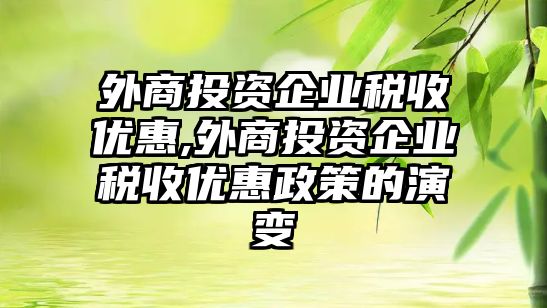 外商投资企业税收优惠,外商投资企业税收优惠政策的演变